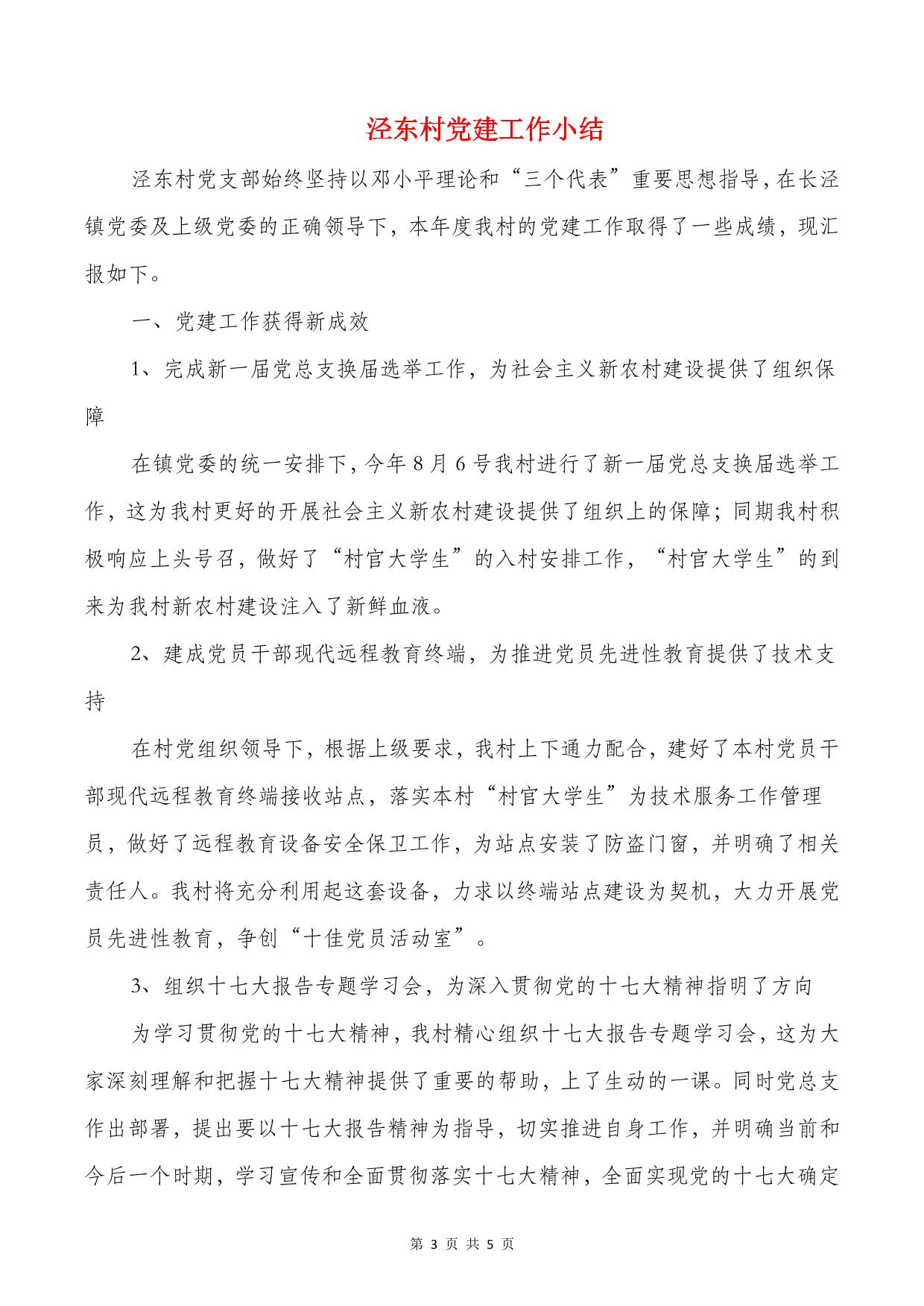 泾东村党建工作小结

泾东村党支部始终坚持以邓小平理论和“三个代表”重要思想指导，在长泾镇党委及上级党委的正确领导下，本年度我村的党建工作取得了一些成绩，现汇报如下。

一、党建工作获得新成效

1、完成新一届党总支换届选举工作，为社会主义新农村建设提供了组织保障

在镇党委的统一安排下，今年8月6号我村进行了新一届党总支换届选举工作，这为我村更好的开展社会主义新农村建设提供了组织上的保障；同期我村积极响应上头号召，做好了“村官大学生”的入村安排工作，“村官大学生”的到来为我村新农村建设注入了新鲜血液。

2、建成党员干部现代远程教育终端，为推进党员先进性教育提供了技术支持

在村党组织领导下，根据上级要求，我村上下通力配合，建好了本村党员干部现代远程教育终端接收站点，落实本村“村官大学生”为技术服务工作管理员，做好了远程教育设备安全保卫工作，为站点安装了防盗门窗，并明确了相关责任人。我村将充分利用起这套设备，力求以终端站点建设为契机，大力开展党员先进性教育，争创“十佳党员活动室”。

3、组织十七大报告专题学习会，为深入贯彻党的十七大精神指明了方向

为学习贯彻党的十七大精神，我村精心组织十七大报告专题学习会，这为大家深刻理解和把握十七大精神提供了重要的帮助，上了生动的一课。同时党总支作出部署，提出要以十七大报告精神为指导，切实推进自身工作，并明确当前和今后一个时期，学习宣传和全面贯彻落实十七大精神，全面实现党的十七大确定

第 3 页 共 5 页